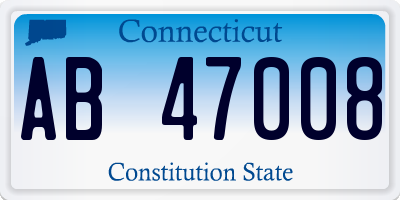 Connecticut

AB 47008

Constitution State